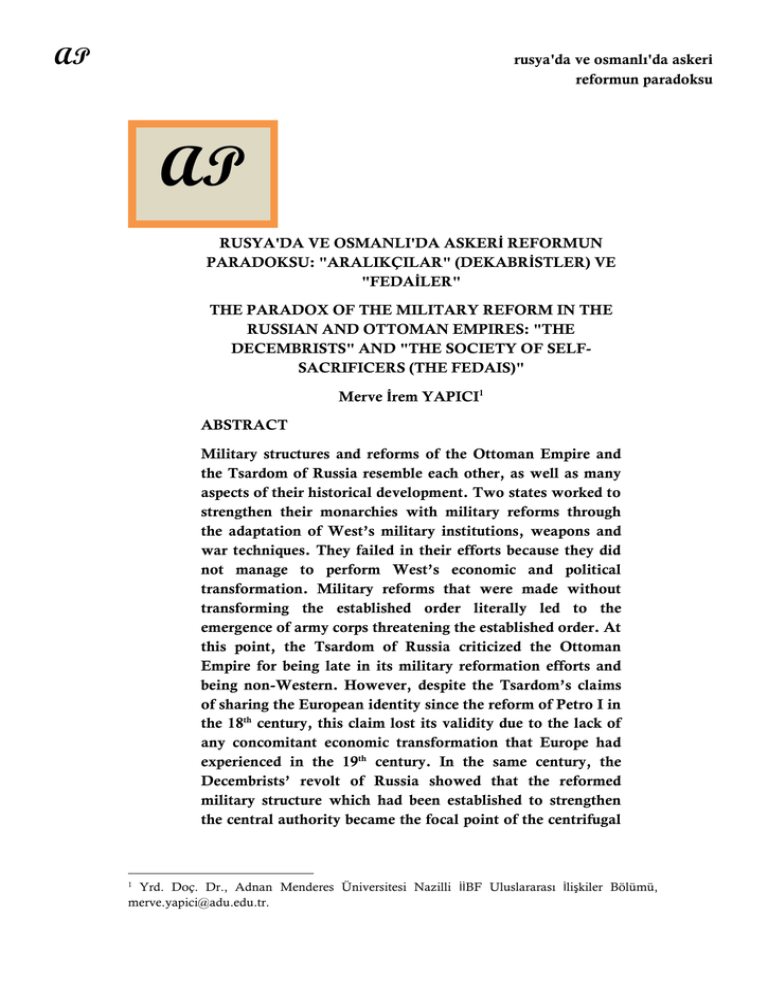 AP

rusya'da ve osmanlı'da askeri reformun paradoksu

AP

RUSYA'DA VE OSMANLI'DA ASKERİ REFORMUN PARADOKSU: "ARALIKÇILAR" (DEKABRİSTLER) VE "FEDAİLER"

THE PARADOX OF THE MILITARY REFORM IN THE RUSSIAN AND OTTOMAN EMPIRES: "THE DECEMBRISTS" AND "THE SOCIETY OF SELF-SACRIFICERS (THE FEDAIS)"

Merve İrem YAPICI$^1$

ABSTRACT

Military structures and reforms of the Ottoman Empire and the Tsardom of Russia resemble each other, as well as many aspects of their historical development. Two states worked to strengthen their monarchies with military reforms through the adaptation of West's military institutions, weapons and war techniques. They failed in their efforts because they did not manage to perform West's economic and political transformation. Military reforms that were made without transforming the established order literally led to the emergence of army corps threatening the established order. At this point, the Tsardom of Russia criticized the Ottoman Empire for being late in its military reformation efforts and being non-Western. However, despite the Tsardom's claims of sharing the European identity since the reform of Petro I in the 18$^{th}$ century, this claim lost its validity due to the lack of any concomitant economic transformation that Europe had experienced in the 19$^{th}$ century. In the same century, the Decembrists' revolt of Russia showed that the reformed military structure which had been established to strengthen the central authority became the focal point of the centrifugal

$^1$ Yrd. Doç. Dr., Adnan Menderes Üniversitesi Nazilli İİBF Uluslararası İlişkiler Bölümü, merve.yapici@adu.edu.tr.